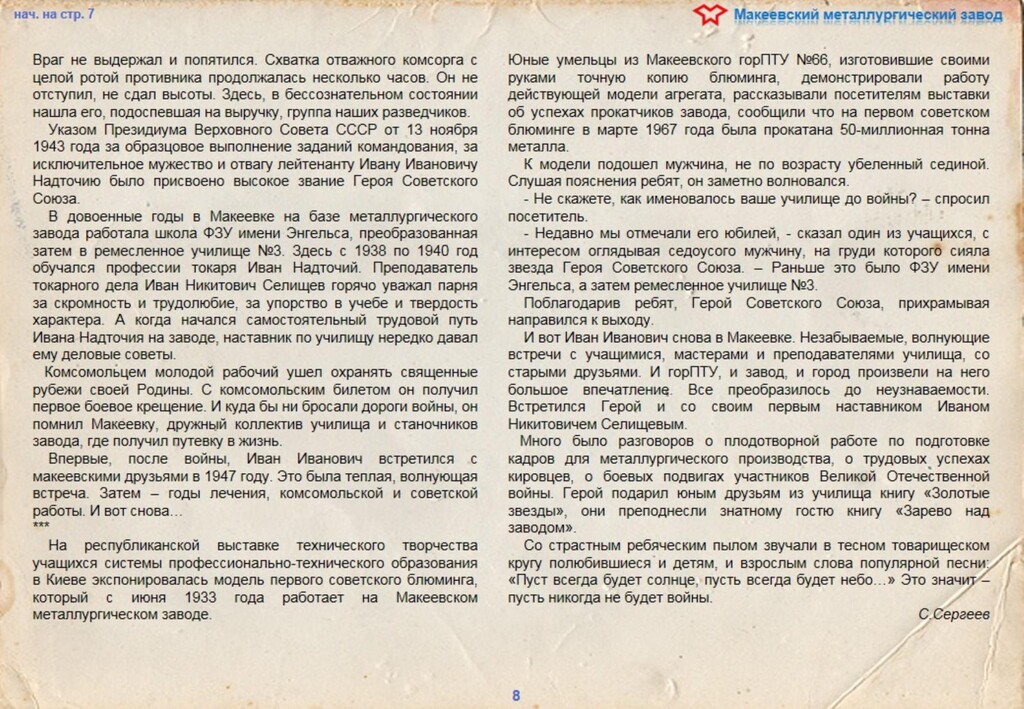 нач. на стр. 7

Макеевский металлургический завод

Враг не выдержал и попятился. Схватка отважного комсорга с целой ротой противника продолжалась несколько часов. Он не отступил, не сдал высоты. Здесь, в бессознательном состоянии нашла его, подоспевшая на выручку, группа наших разведчиков.

Указом Президиума Верховного Совета СССР от 13 ноября 1943 года за образцовое выполнение заданий командования, за исключительное мужество и отвагу лейтенанту Ивану Ивановичу Надточию было присвоено высокое звание Героя Советского Союза.

В довоенные годы в Макеевке на базе металлургического завода работала школа ФЗУ имени Энгельса, преобразованная затем в ремесленное училище №3. Здесь с 1938 по 1940 год обучался профессии токаря Иван Надточий. Преподаватель токарного дела Иван Никитович Селищев горячо уважал парня за скромность и трудолюбие, за упорство в учебе и твердость характера. А когда начался самостоятельный трудовой путь Ивана Надточия на заводе, наставник по училищу нередко давал ему деловые советы.

Комсомольцем молодой рабочий ушел охранять священные рубежи своей Родины. С комсомольским билетом он получил первое боевое крещение. И куда бы ни бросали дороги войны, он помнил Макеевку, дружный коллектив училища и станочников завода, где получил путевку в жизнь.

Впервые, после войны, Иван Иванович встретился с макеевскими друзьями в 1947 году. Это была теплая, волнующая встреча. Затем – годы лечения, комсомольской и советской работы. И вот снова…
***

На республиканской выставке технического творчества учащихся системы профессионально-технического образования в Киеве экспонировалась модель первого советского блюминга, который с июня 1933 года работает на Макеевском металлургическом заводе.

Юные умельцы из Макеевского горПТУ №66, изготовившие своими руками точную копию блюминга, демонстрировали работу действующей модели агрегата, рассказывали посетителям выставки об успехах прокатчиков завода, сообщили что на первом советском блюминге в марте 1967 года была прокатана 50-миллионная тонна металла.

К модели подошел мужчина, не по возрасту убеленный сединой. Слушая пояснения ребят, он заметно волновался.

- Не скажете, как именовалось ваше училище до войны? – спросил посетитель.

- Недавно мы отмечали его юбилей, - сказал один из учащихся, с интересом оглядывая седоусого мужчину, на груди которого сияла звезда Героя Советского Союза. – Раньше это было ФЗУ имени Энгельса, а затем ремесленное училище №3.

Поблагодарив ребят, Герой Советского Союза, прихрамывая направился к выходу.

И вот Иван Иванович снова в Макеевке. Незабываемые, волнующие встречи с учащимися, мастерами и преподавателями училища, со старыми друзьями. И горПТУ, и завод, и город произвели на него большое впечатление. Все преобразилось до неузнаваемости. Встретился Герой и со своим первым наставником Иваном Никитовичем Селищевым.

Много было разговоров о плодотворной работе по подготовке кадров для металлургического производства, о трудовых успехах кировцев, о боевых подвигах участников Великой Отечественной войны. Герой подарил юным друзьям из училища книгу «Золотые звезды», они преподнесли знатному гостю книгу «Зарево над заводом».

Со страстным ребяческим пылом звучали в тесном товарищеском кругу полюбившиеся и детям, и взрослым слова популярной песни: «Пуст всегда будет солнце, пусть всегда будет небо…» Это значит – пусть никогда не будет войны.

С.Сергеев

8